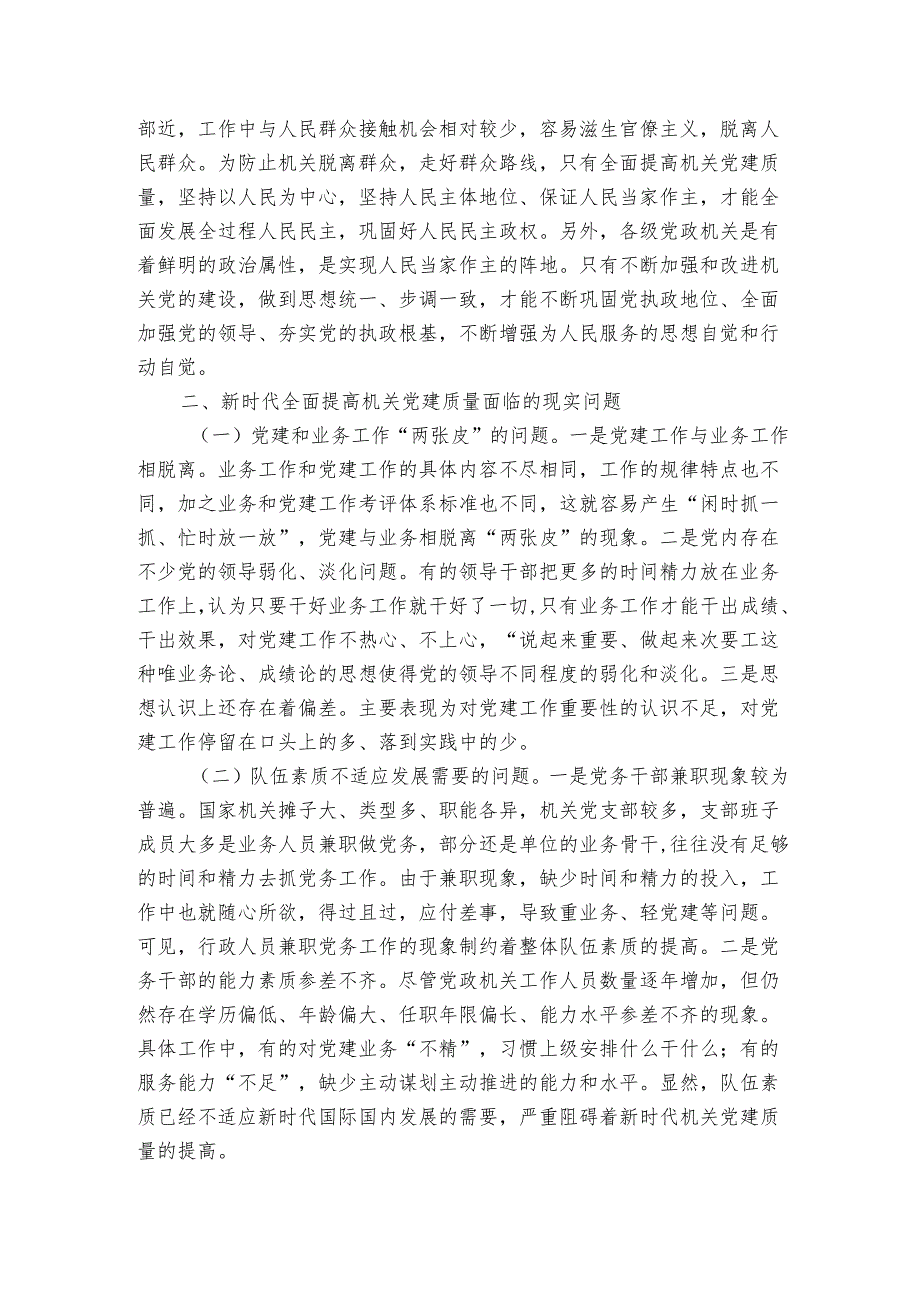 部近，工作中与人民群众接触机会相对较少，容易滋生官僚主义，脱离人民群众。为防止机关脱离群众，走好群众路线，只有全面提高机关党建质量，坚持以人民为中心，坚持人民主体地位、保证人民当家作主，才能全面发展全过程人民民主，巩固好人民民主政权。另外，各级党政机关是有着鲜明的政治属性，是实现人民当家作主的阵地。只有不断加强和改进机关党的建设，做到思想统一、步调一致，才能不断巩固党执政地位、全面加强党的领导、夯实党的执政根基，不断增强为人民服务的思想自觉和行动自觉。

二、新时代全面提高机关党建质量面临的现实问题

（一）党建和业务工作“两张皮”的问题。一是党建工作与业务工作相脱离。业务工作和党建工作的具体内容不尽相同，工作的规律特点也不同，加之业务和党建工作考评体系标准也不同，这就容易产生“闲时抓一抓、忙时放一放”，党建与业务相脱离“两张皮”的现象。二是党内存在不少党的领导弱化、淡化问题。有的领导干部把更多的时间精力放在业务工作上，认为只要干好业务工作就干好了一切，只有业务工作才能干出成绩、干出效果，对党建工作不热心、不上心，“说起来重要、做起来次要工这种唯业务论、成绩论的思想使得党的领导不同程度的弱化和淡化。三是思想认识上还存在着偏差。主要表现为对党建工作重要性的认识不足，对党建工作停留在口头上的多、落到实践中的少。

（二）队伍素质不适应发展需要的问题。一是党务干部兼职现象较为普遍。国家机关摊子大、类型多、职能各异，机关党支部较多，支部班子成员大多是业务人员兼职做党务，部分还是单位的业务骨干，往往没有足够的时间和精力去抓党务工作。由于兼职现象，缺少时间和精力的投入，工作中也就随心所欲，得过且过，应付差事，导致重业务、轻党建等问题。可见，行政人员兼职党务工作的现象制约着整体队伍素质的提高。二是党务干部的能力素质参差不齐。尽管党政机关工作人员数量逐年增加，但仍然存在学历偏低、年龄偏大、任职年限偏长、能力水平参差不齐的现象。具体工作中，有的对党建业务“不精”，习惯上级安排什么干什么；有的服务能力“不足”，缺少主动谋划主动推进的能力和水平。显然，队伍素质已经不适应新时代国际国内发展的需要，严重阻碍着新时代机关党建质量的提高。